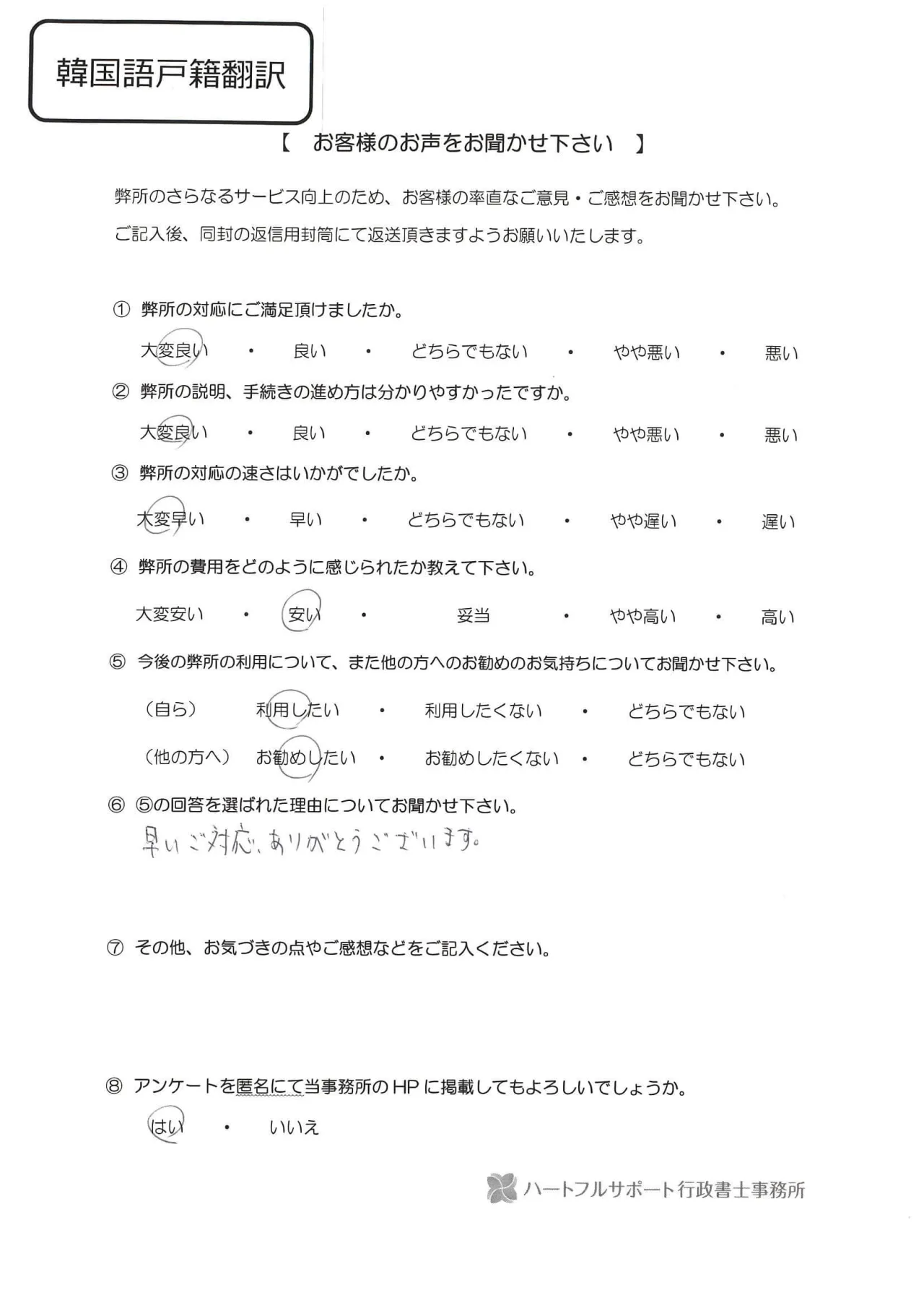 韓国語戸籍翻訳

【　お客様のお声をお聞かせ下さい　】

弊所のさらなるサービス向上のため、お客様の率直なご意見・ご感想をお聞かせ下さい。

ご記入後、同封の返信用封筒にて返送頂きますようお願いいたします。

① 弊所の対応にご満足頂けましたか。

大変良い　・　良い　・　どちらでもない　・　やや悪い　・　悪い

② 弊所の説明、手続きの進め方は分かりやすかったですか。

大変良い　・　良い　・　どちらでもない　・　やや悪い　・　悪い

③ 弊所の対応の速さはいかがでしたか。

大変早い　・　早い　・　どちらでもない　・　やや遅い　・　遅い

④ 弊所の費用をどのように感じられたか教えて下さい。

大変安い　・　安い　・　妥当　・　やや高い　・　高い

⑤ 今後の弊所の利用について、また他の方へのお勧めのお気持ちについてお聞かせ下さい。

（自ら）　利用したい　・　利用したくない　・　どちらでもない

（他の方へ）　お勧めしたい　・　お勧めしたくない　・　どちらでもない

⑥ ⑤の回答を選ばれた理由についてお聞かせ下さい。

早いご対応、ありがとうございます。

⑦ その他、お気づきの点やご感想などをご記入ください。

⑧ アンケートを匿名にて当事務所のHPに掲載してもよろしいでしょうか。

はい　・　いいえ

ハートフルサポート行政書士事務所